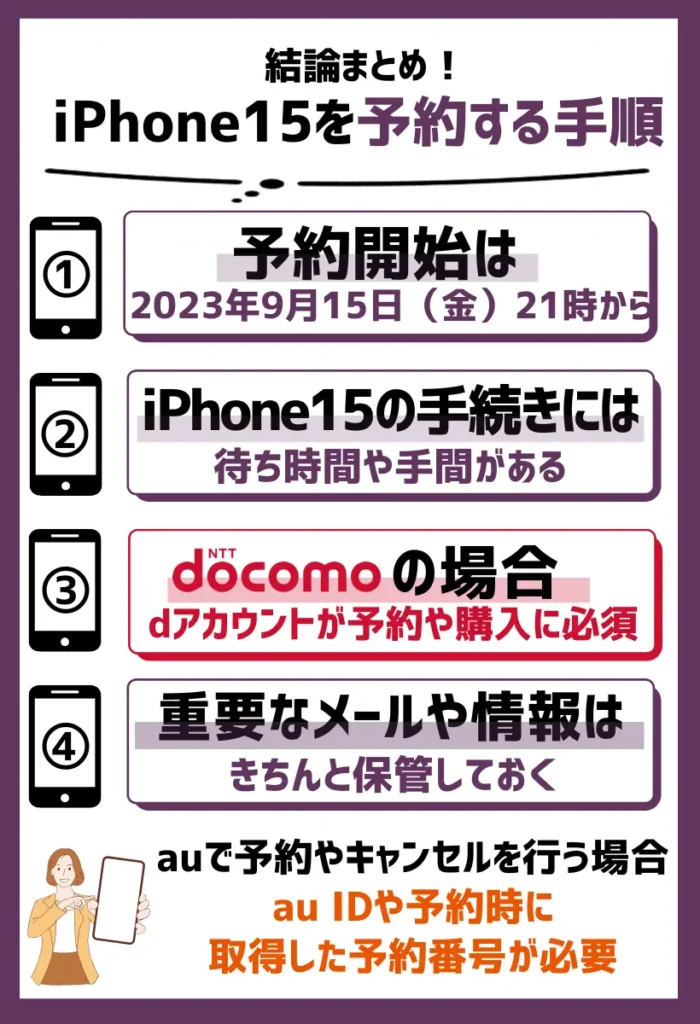 結論まとめ！

iPhone15を予約する手順

①

予約開始は

2023年9月15日（金）21時から

②

iPhone15の手続きには

待ち時間や手間がある

③

NTT docomoの場合

dアカウントが予約や購入に必須

④

重要なメールや情報は

きちんと保管しておく

auで予約やキャンセルを行う場合

au IDや予約時に取得した予約番号が必要